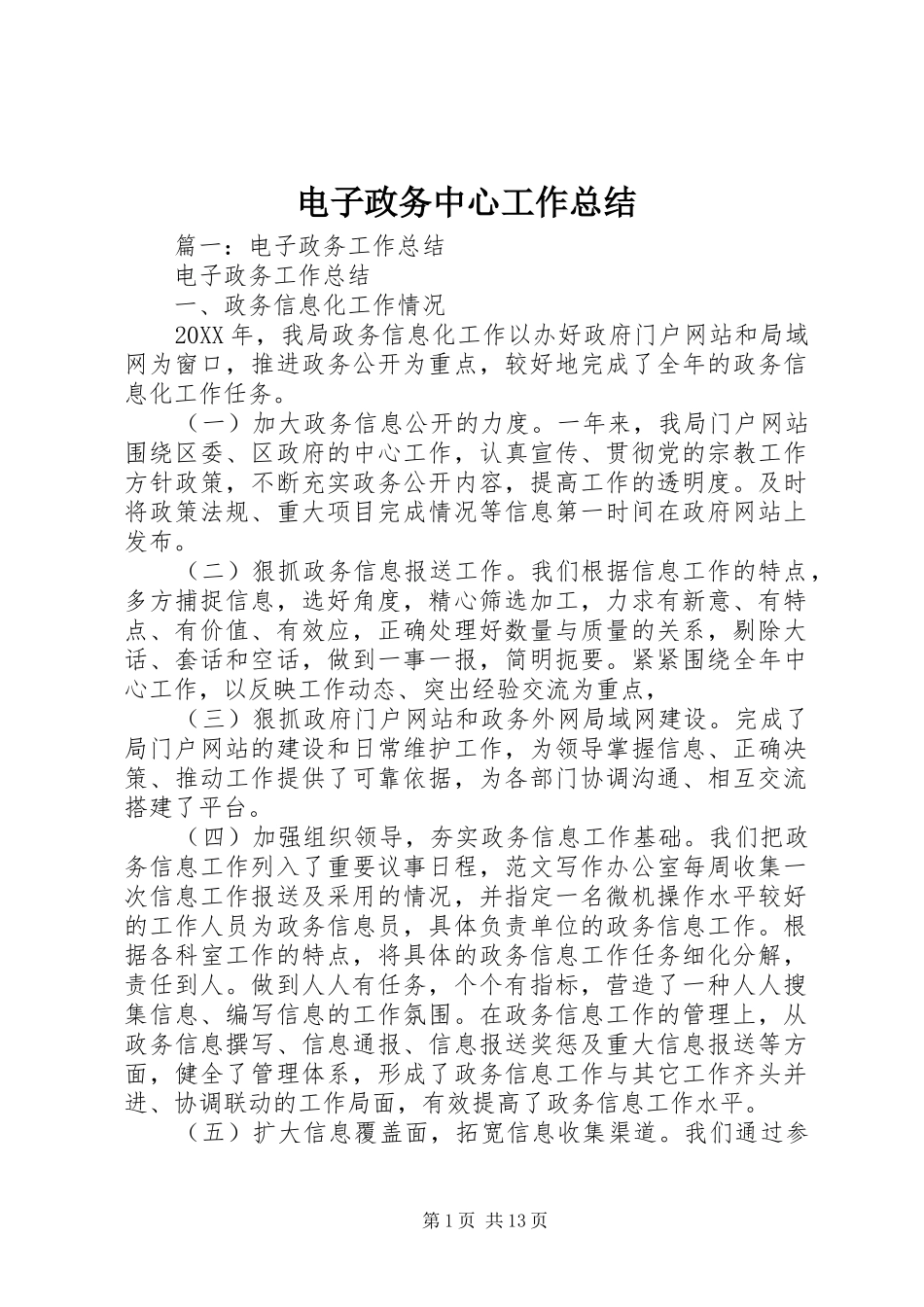 电子政务中心工作总结

篇一：电子政务工作总结

电子政务工作总结

一、政务信息化工作情况

20XX 年，我局政务信息化工作以办好政府门户网站和局域网为窗口，推进政务公开为重点，较好地完成了全年的政务信息化工作任务。

（一）加大政务信息公开的力度。一年来，我局门户网站围绕区委、区政府的中心工作，认真宣传、贯彻党的宗教工作方针政策，不断充实政务公开内容，提高工作的透明度。及时将政策法规、重大项目完成情况等信息第一时间在政府网站上发布。

（二）狠抓政务信息报送工作。我们根据信息工作的特点，多方捕捉信息，选好角度，精心筛选加工，力求有新意、有特点、有价值、有效应，正确处理好数量与质量的关系，剔除大话、套话和空话，做到一事一报，简明扼要。紧紧围绕全年中心工作，以反映工作动态、突出经验交流为重点，

（三）狠抓政府门户网站和政务外网局域网建设。完成了局门户网站的建设和日常维护工作，为领导掌握信息、正确决策、推动工作提供了可靠依据，为各部门协调沟通、相互交流搭建了平台。

（四）加强组织领导，夯实政务信息工作基础。我们把政务信息工作列入了重要议事日程，范文写作办公室每周收集一次信息工作报送及采用的情况，并指定一名微机操作水平较好的工作人员为政务信息员，具体负责单位的政务信息工作。根据各科室工作的特点，将具体的政务信息工作任务细化分解，责任到人。做到人人有任务，个个有指标，营造了一种人人搜集信息、编写信息的工作氛围。在政务信息工作的管理上，从政务信息撰写、信息通报、信息报送奖惩及重大信息报送等方面，健全了管理体系，形成了政务信息工作与其它工作齐头并进、协调联动的工作局面，有效提高了政务信息工作水平。

（五）扩大信息覆盖面，拓宽信息收集渠道。我们通过参

第 1 页 共 13 页